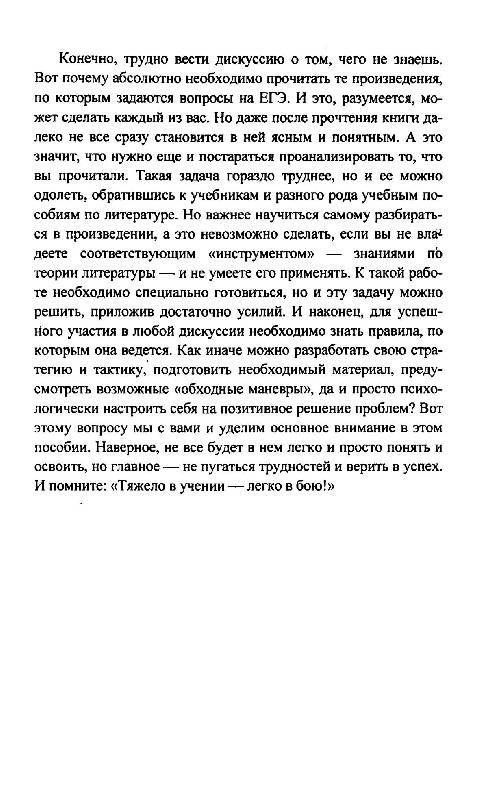 Конечно, трудно вести дискуссию о том, чего не знаешь. Вот почему абсолютно необходимо прочитать те произведения, по которым задаются вопросы на ЕГЭ. И это, разумеется, может сделать каждый из вас. Но даже после прочтения книги далеко не все сразу становится в ней ясным и понятным. А это значит, что нужно еще и постараться проанализировать то, что вы прочитали. Такая задача гораздо труднее, но и ее можно одолеть, обратившись к учебникам и разного рода учебным пособиям по литературе. Но важнее научиться самому разбираться в произведении, а это невозможно сделать, если вы не владеете соответствующим «инструментом» — знаниями по теории литературы — и не умеете его применять. К такой работе необходимо специально готовиться, но и эту задачу можно решить, приложив достаточно усилий. И наконец, для успешного участия в любой дискуссии необходимо знать правила, по которым она ведется. Как иначе можно разработать свою стратегию и тактику, подготовить необходимый материал, предусмотреть возможные «обходные маневры», да и просто психологически настроить себя на позитивное решение проблем? Вот этому вопросу мы с вами и уделим основное внимание в этом пособии. Наверное, не все будет в нем легко и просто понять и освоить, но главное — не пугаться трудностей и верить в успех. И помните: «Тяжело в учении — легко в бою!»